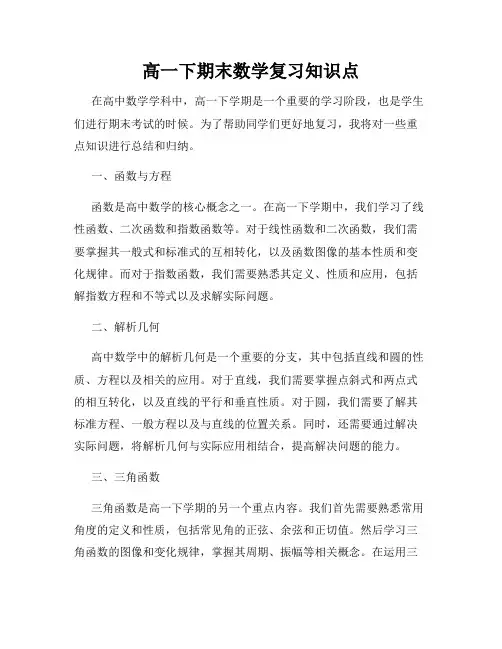 高一下期末数学复习知识点

在高中数学学科中，高一下学期是一个重要的学习阶段，也是学生们进行期末考试的时候。为了帮助同学们更好地复习，我将对一些重点知识进行总结和归纳。

一、函数与方程

函数是高中数学的核心概念之一。在高一下学期中，我们学习了线性函数、二次函数和指数函数等。对于线性函数和二次函数，我们需要掌握其一般式和标准式的互相转化，以及函数图像的基本性质和变化规律。而对于指数函数，我们需要熟悉其定义、性质和应用，包括解指数方程和不等式以及求解实际问题。

二、解析几何

高中数学中的解析几何是一个重要的分支，其中包括直线和圆的性质、方程以及相关的应用。对于直线，我们需要掌握点斜式和两点式的相互转化，以及直线的平行和垂直性质。对于圆，我们需要了解其标准方程、一般方程以及与直线的位置关系。同时，还需要通过解决实际问题，将解析几何与实际应用相结合，提高解决问题的能力。

三、三角函数

三角函数是高一下学期的另一个重点内容。我们首先需要熟悉常用角度的定义和性质，包括常见角的正弦、余弦和正切值。然后学习三角函数的图像和变化规律，掌握其周期、振幅等相关概念。在运用三